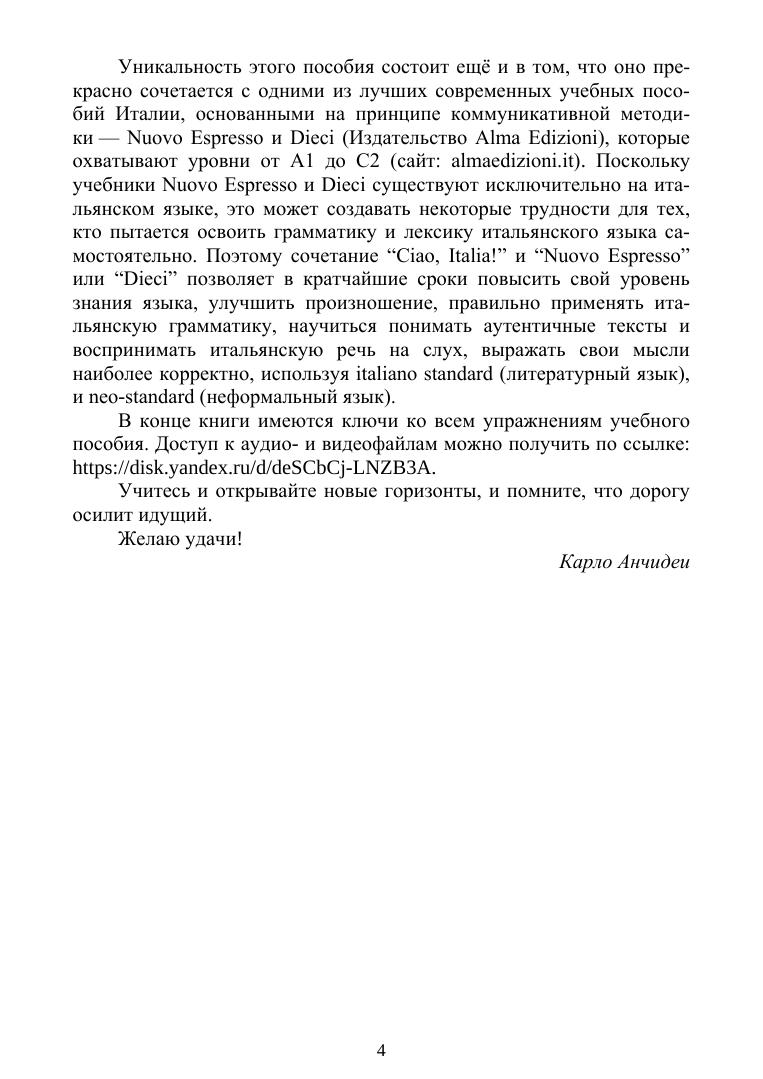 Уникальность этого пособия состоит ещё и в том, что оно прекрасно сочетается с одними из лучших современных учебных пособий Италии, основанными на принципе коммуникативной методики — Nuovo Espresso и Dieci (Издательство Alma Edizioni), которые охватывают уровни от A1 до C2 (сайт: almaedizioni.it). Поскольку учебники Nuovo Espresso и Dieci существуют исключительно на итальянском языке, это может создавать некоторые трудности для тех, кто пытается освоить грамматику и лексику итальянского языка самостоятельно. Поэтому сочетание “Ciao, Italia!” и “Nuovo Espresso” или “Dieci” позволяет в кратчайшие сроки повысить свой уровень знания языка, улучшить произношение, правильно применять итальянскую грамматику, научиться понимать аутентичные тексты и воспринимать итальянскую речь на слух, выражать свои мысли наиболее корректно, используя italiano standard (литературный язык), и neo-standard (неформальный язык).

В конце книги имеются ключи ко всем упражнениям учебного пособия. Доступ к аудио- и видеофайлам можно получить по ссылке: https://disk.yandex.ru/d/deSCbCj-LNZB3A.

Учитесь и открывайте новые горизонты, и помните, что дорогу осилит идущий.

Желаю удачи!

Карло Анчидеи

4